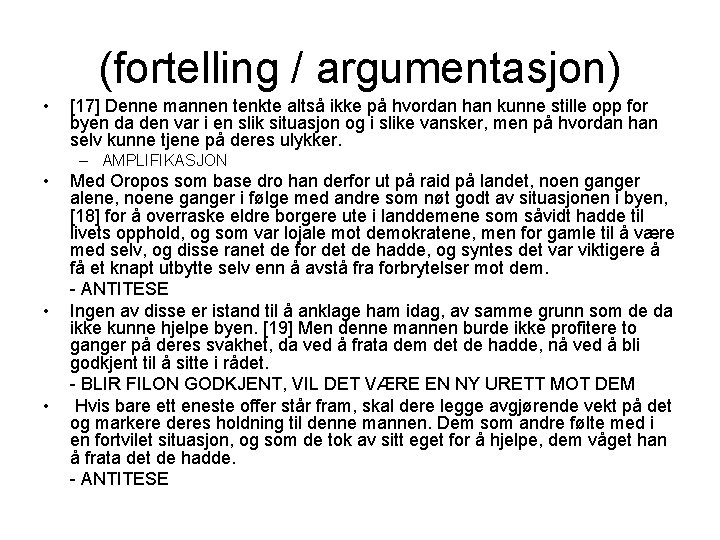 (fortelling / argumentasjon)

• [17] Denne mannen tenkte altså ikke på hvordan han kunne stille opp for byen da den var i en slik situasjon og i slike vansker, men på hvordan han selv kunne tjene på deres ulykker.
– AMPLIFIKASJON

• Med Oropos som base dro han derfor ut på raid på landet, noen ganger alene, noene ganger i følge med andre som nøt godt av situasjonen i byen, [18] for å overraske eldre borgere ute i landdemene som såvidt hadde til livets opphold, og som var lojale mot demokratene, men for gamle til å være med selv, og disse ranet de for det de hadde, og syntes det var viktigere å få et knapt utbytte selv enn å avstå fra forbrytelser mot dem.
- ANTITESE

• Ingen av disse er istand til å anklage ham idag, av samme grunn som de da ikke kunne hjelpe byen. [19] Men denne mannen burde ikke profitere to ganger på deres svakhet, da ved å frata dem det de hadde, nå ved å bli godkjent til å sitte i rådet.
- BLIR FILON GODKJENT, VIL DET VÆRE EN NY URETT MOT DEM

• Hvis bare ett eneste offer står fram, skal dere legge avgjørende vekt på det og markere deres holdning til denne mannen. Dem som andre følte med i en fortvilet situasjon, og som de tok av sitt eget for å hjelpe, dem våget han å frata det de hadde.
- ANTITESE